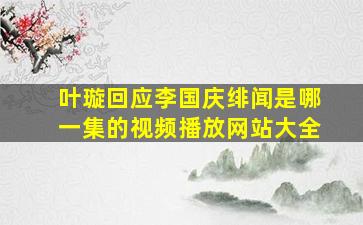 叶璇回应李国庆绯闻是哪一集的视频播放网站大全